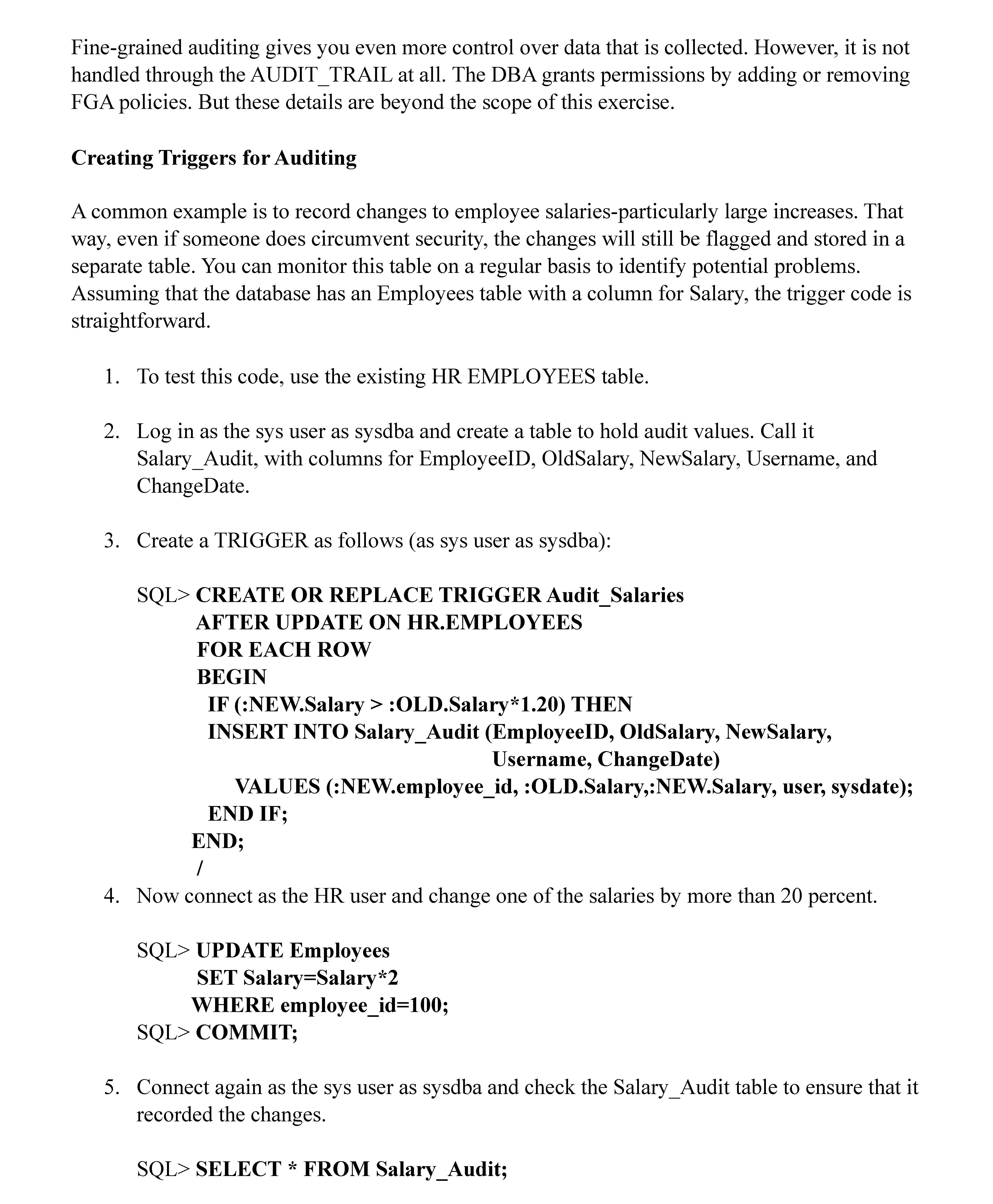 Fine-grained auditing gives you even more control over data that is collected. However, it is not handled through the AUDIT_TRAIL at all. The DBA grants permissions by adding or removing FGA policies. But these details are beyond the scope of this exercise.

Creating Triggers for Auditing

A common example is to record changes to employee salaries-particularly large increases. That way, even if someone does circumvent security, the changes will still be flagged and stored in a separate table. You can monitor this table on a regular basis to identify potential problems. Assuming that the database has an Employees table with a column for Salary, the trigger code is straightforward.

1. To test this code, use the existing HR EMPLOYEES table.

2. Log in as the sys user as sysdba and create a table to hold audit values. Call it Salary_Audit, with columns for EmployeeID, OldSalary, NewSalary, Username, and ChangeDate.

3. Create a TRIGGER as follows (as sys user as sysdba):

SQL> CREATE OR REPLACE TRIGGER Audit_Salaries
AFTER UPDATE ON HR.EMPLOYEES
FOR EACH ROW
BEGIN
IF (:NEW.Salary > :OLD.Salary*1.20) THEN
INSERT INTO Salary_Audit (EmployeeID, OldSalary, NewSalary,
Username, ChangeDate)
VALUES (:NEW.employee_id, :OLD.Salary,:NEW.Salary, user, sysdate);
END IF;
END;
/

4. Now connect as the HR user and change one of the salaries by more than 20 percent.

SQL> UPDATE Employees
SET Salary=Salary*2
WHERE employee_id=100;
SQL> COMMIT;

5. Connect again as the sys user as sysdba and check the Salary_Audit table to ensure that it recorded the changes.

SQL> SELECT * FROM Salary_Audit;